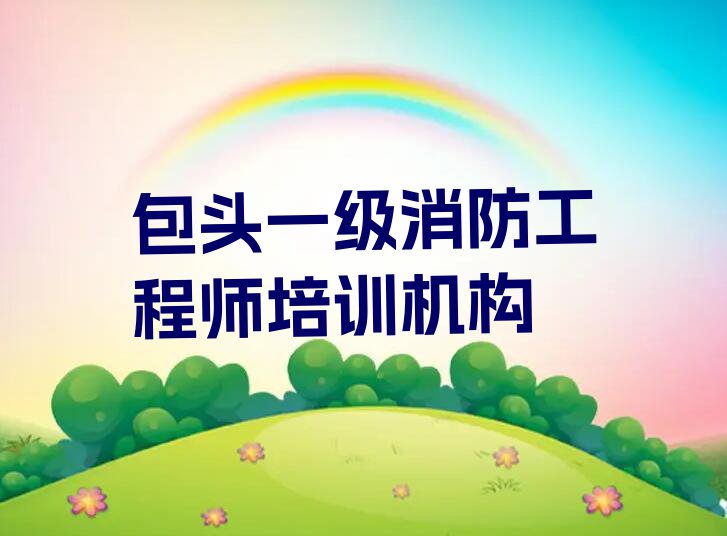 包头一级消防工程师培训机构